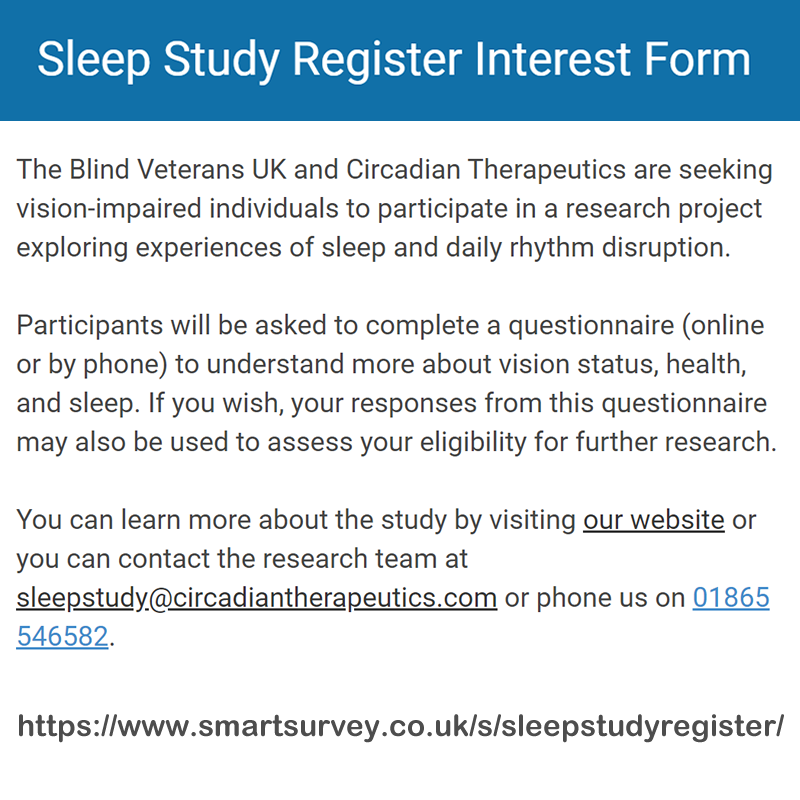 Sleep Study Register Interest Form

The Blind Veterans UK and Circadian Therapeutics are seeking vision-impaired individuals to participate in a research project exploring experiences of sleep and daily rhythm disruption.

Participants will be asked to complete a questionnaire (online or by phone) to understand more about vision status, health, and sleep. If you wish, your responses from this questionnaire may also be used to assess your eligibility for further research.

You can learn more about the study by visiting our website or you can contact the research team at sleepstudy@circadiantherapeutics.com or phone us on 01865 546582.

https://www.smartsurvey.co.uk/s/sleepstudyregister/